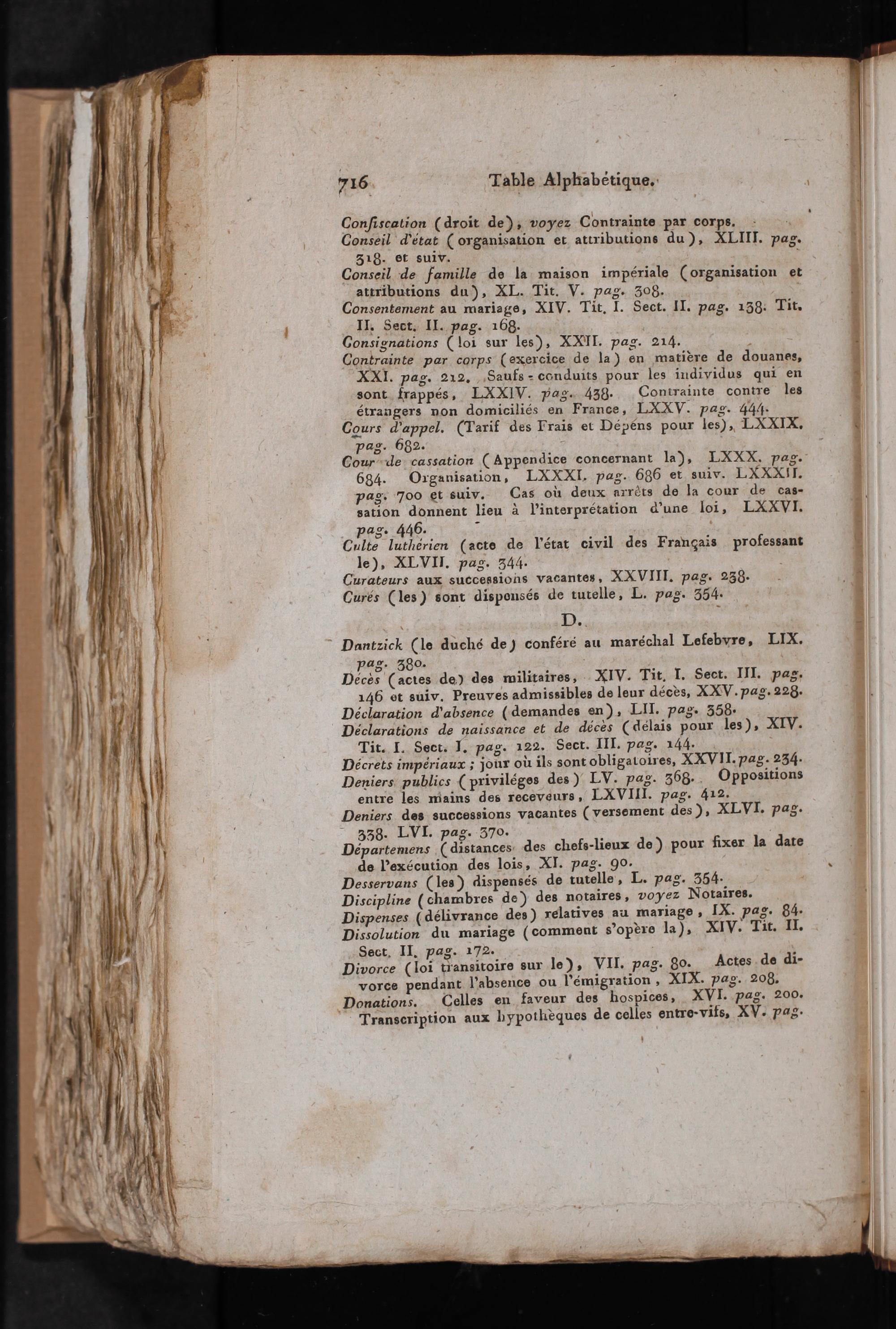 716 Table Alphabétique.

Confiscation (droit de), voyez Contrainte par corps.
Conseil d'état (organisation et attributions du), XLIII. pag. 318. et suiv.
Conseil de famille de la maison impériale (organisation et attributions du), XL. Tit. V. pag. 308.
Consentement au mariage, XIV. Tit. I. Sect. II. pag. 138. Tit. II. Sect. II. pag. 168.
Consignations (loi sur les), XXII. pag. 214.
Contrainte par corps (exercice de la) en matière de douanes, XXI. pag. 212. Saufs-conduits pour les individus qui en sont frappés, LXXIV. pag. 438. Contrainte contre les étrangers non domiciliés en France, LXXV. pag. 444.
Cours d'appel. (Tarif des Frais et Dépens pour les), LXXIX. pag. 682.
Cour de cassation (Appendice concernant la), LXXX. pag. 684. Organisation, LXXXI. pag. 686 et suiv. LXXXII. pag. 700 et suiv. Cas où deux arrêts de la cour de cassation donnent lieu à l'interprétation d'une loi, LXXVI. pag. 446.
Culte luthérien (acte de l'état civil des Français professant le), XLVII. pag. 344.
Curateurs aux successions vacantes, XXVIII. pag. 238.
Curés (les) sont dispensés de tutelle, L. pag. 354.

D.

Dantzick (le duché de) conféré au maréchal Lefebvre, LIX. pag. 380.
Décès (actes de) des militaires, XIV. Tit. I. Sect. III. pag. 146 et suiv. Preuves admissibles de leur décès, XXV. pag. 228.
Déclaration d'absence (demandes en), LII. pag. 358.
Déclarations de naissance et de décès (délais pour les), XIV. Tit. I. Sect. I. pag. 122. Sect. III. pag. 144.
Décrets impériaux ; jour où ils sont obligatoires, XXVII. pag. 234.
Deniers publics (priviléges des) LV. pag. 368. Oppositions entre les mains des receveurs, LXVIII. pag. 412.
Deniers des successions vacantes (versement des), XLVI. pag. 338. LVI. pag. 370.
Départemens (distances des chefs-lieux de) pour fixer la date de l'exécution des lois, XI. pag. 90.
Desservans (les) dispensés de tutelle, L. pag. 354.
Discipline (chambres de) des notaires, voyez Notaires.
Dispenses (délivrance des) relatives au mariage, IX. pag. 84.
Dissolution du mariage (comment s'opère la), XIV. Tit. II. Sect. II. pag. 172.
Divorce (loi transitoire sur le), VII. pag. 80. Actes de divorce pendant l'absence ou l'émigration, XIX. pag. 208.
Donations. Celles en faveur des hospices, XVI. pag. 200. Transcription aux hypothèques de celles entre-vifs, XV. pag.